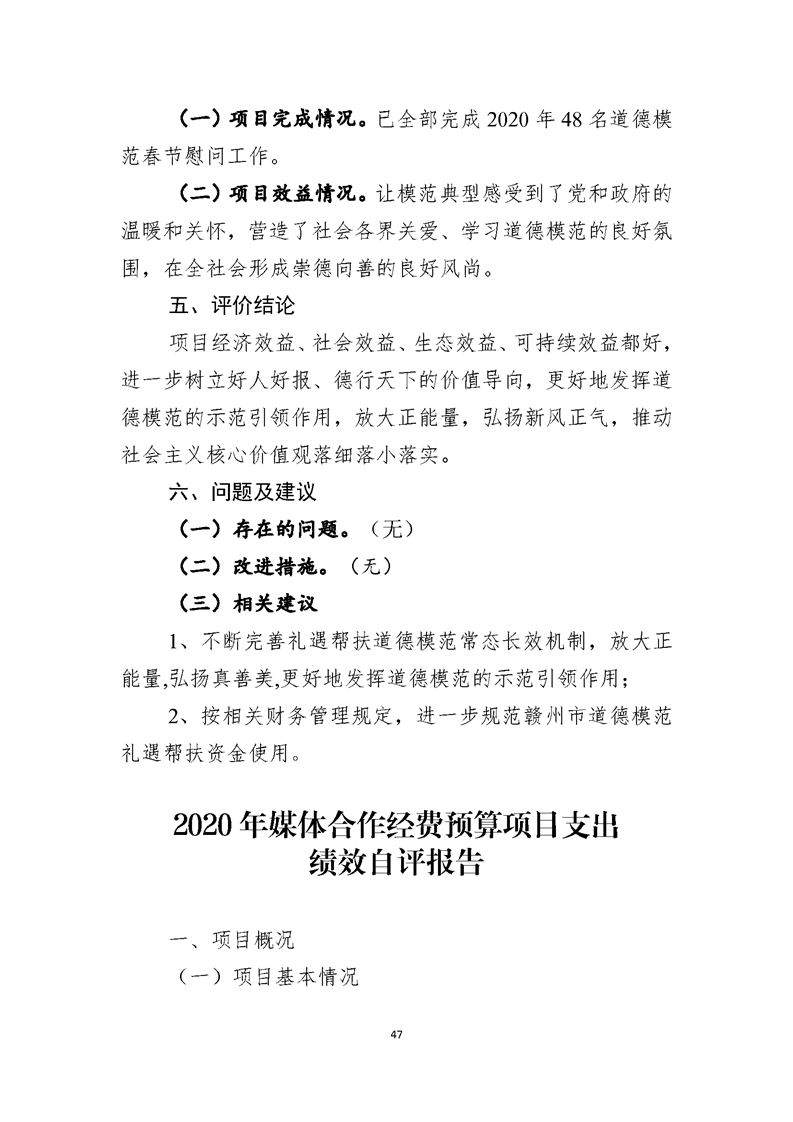 （一）项目完成情况。已全部完成 2020 年 48 名道德模范春节慰问工作。

（二）项目效益情况。让模范典型感受到了党和政府的温暖和关怀，营造了社会各界关爱、学习道德模范的良好氛围，在全社会形成崇德向善的良好风尚。

五、评价结论

项目经济效益、社会效益、生态效益、可持续效益都好，进一步树立好人好报、德行天下的价值导向，更好地发挥道德模范的示范引领作用，放大正能量，弘扬新风正气，推动社会主义核心价值观落细落小落实。

六、问题及建议

（一）存在的问题。（无）

（二）改进措施。（无）

（三）相关建议

1、不断完善礼遇帮扶道德模范常态长效机制，放大正能量,弘扬真善美,更好地发挥道德模范的示范引领作用；

2、按相关财务管理规定，进一步规范赣州市道德模范礼遇帮扶资金使用。

2020 年媒体合作经费预算项目支出绩效自评报告

一、项目概况

（一）项目基本情况

47